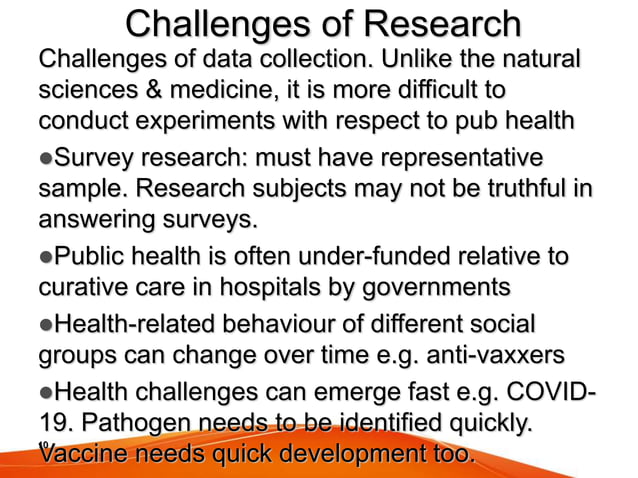 Challenges of Research

Challenges of data collection. Unlike the natural sciences & medicine, it is more difficult to conduct experiments with respect to pub health

●Survey research: must have representative sample. Research subjects may not be truthful in answering surveys.

●Public health is often under-funded relative to curative care in hospitals by governments

●Health-related behaviour of different social groups can change over time e.g. anti-vaxxers

●Health challenges can emerge fast e.g. COVID-19. Pathogen needs to be identified quickly. Vaccine needs quick development too.

10